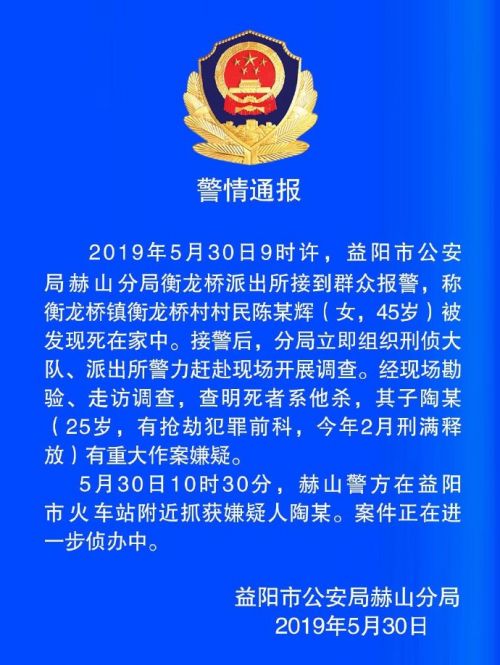 警情通报

2019年5月30日9时许，益阳市公安局赫山分局衡龙桥派出所接到群众报警，称衡龙桥镇衡龙桥村村民陈某辉（女，45岁）被发现死在家中。接警后，分局立即组织刑侦大队、派出所警力赶赴现场开展调查。经现场勘验、走访调查，查明死者系他杀，其子陶某（25岁，有抢劫犯罪前科，今年2月刑满释放）有重大作案嫌疑。

5月30日10时30分，赫山警方在益阳市火车站附近抓获嫌疑人陶某。案件正在进一步侦办中。

益阳市公安局赫山分局
2019年5月30日